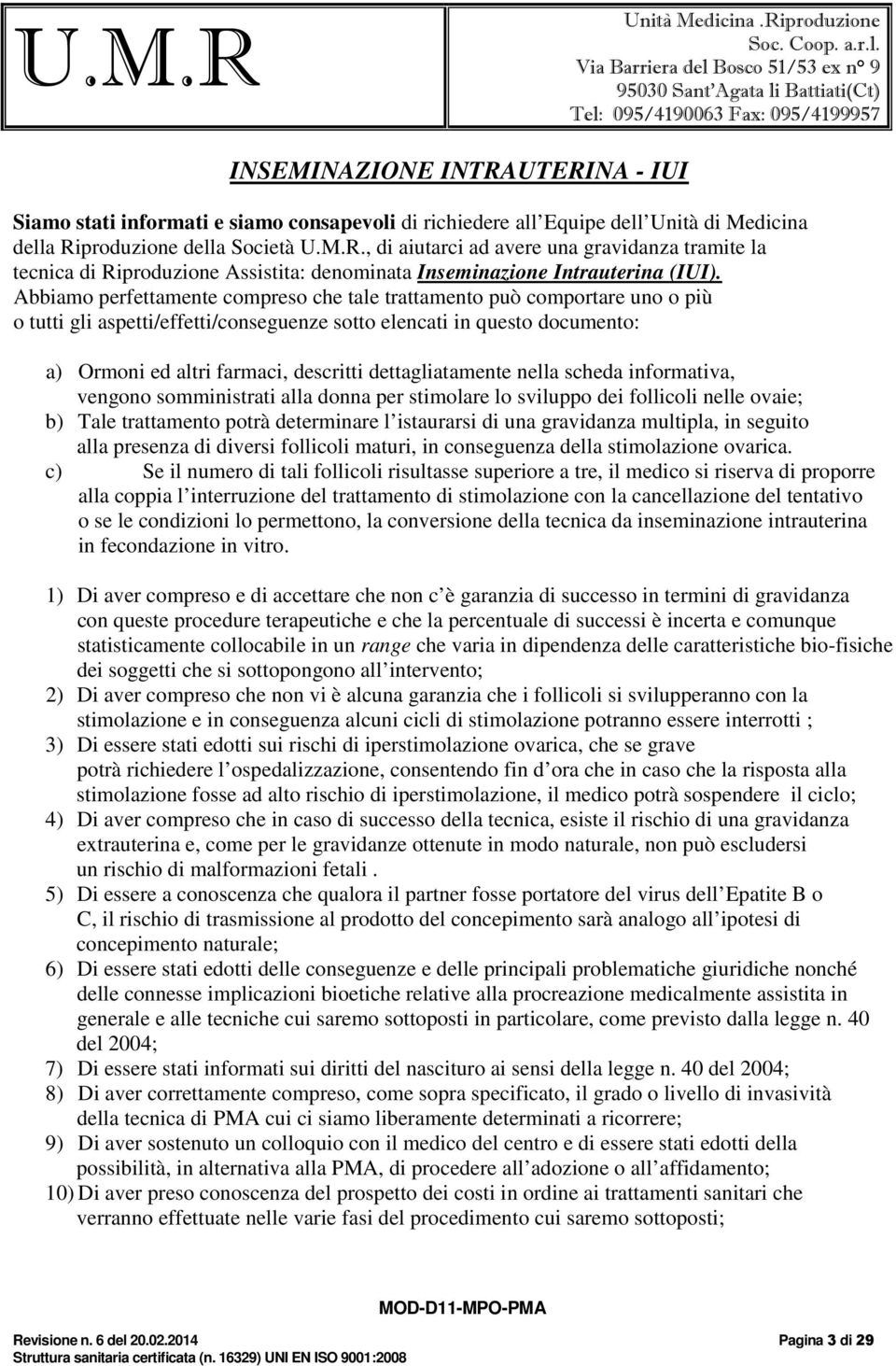 U.M.R

Unità Medicina .Riproduzione
Soc. Coop. a.r.l.
Via Barriera del Bosco 51/53 ex n° 9
95030 Sant'Agata li Battiati(Ct)
Tel: 095/4190063 Fax: 095/4199957

INSEMINAZIONE INTRAUTERINA - IUI

Siamo stati informati e siamo consapevoli di richiedere all Equipe dell Unità di Medicina della Riproduzione della Società U.M.R., di aiutarci ad avere una gravidanza tramite la tecnica di Riproduzione Assistita: denominata Inseminazione Intrauterina (IUI).
Abbiamo perfettamente compreso che tale trattamento può comportare uno o più o tutti gli aspetti/effetti/conseguenze sotto elencati in questo documento:

a) Ormoni ed altri farmaci, descritti dettagliatamente nella scheda informativa, vengono somministrati alla donna per stimolare lo sviluppo dei follicoli nelle ovaie;
b) Tale trattamento potrà determinare l istaurarsi di una gravidanza multipla, in seguito alla presenza di diversi follicoli maturi, in conseguenza della stimolazione ovarica.
c) Se il numero di tali follicoli risultasse superiore a tre, il medico si riserva di proporre alla coppia l interruzione del trattamento di stimolazione con la cancellazione del tentativo o se le condizioni lo permettono, la conversione della tecnica da inseminazione intrauterina in fecondazione in vitro.

1) Di aver compreso e di accettare che non c è garanzia di successo in termini di gravidanza con queste procedure terapeutiche e che la percentuale di successi è incerta e comunque statisticamente collocabile in un range che varia in dipendenza delle caratteristiche bio-fisiche dei soggetti che si sottopongono all intervento;
2) Di aver compreso che non vi è alcuna garanzia che i follicoli si svilupperanno con la stimolazione e in conseguenza alcuni cicli di stimolazione potranno essere interrotti ;
3) Di essere stati edotti sui rischi di iperstimolazione ovarica, che se grave potrà richiedere l ospedalizzazione, consentendo fin d ora che in caso che la risposta alla stimolazione fosse ad alto rischio di iperstimolazione, il medico potrà sospendere il ciclo;
4) Di aver compreso che in caso di successo della tecnica, esiste il rischio di una gravidanza extrauterina e, come per le gravidanze ottenute in modo naturale, non può escludersi un rischio di malformazioni fetali .
5) Di essere a conoscenza che qualora il partner fosse portatore del virus dell Epatite B o C, il rischio di trasmissione al prodotto del concepimento sarà analogo all ipotesi di concepimento naturale;
6) Di essere stati edotti delle conseguenze e delle principali problematiche giuridiche nonché delle connesse implicazioni bioetiche relative alla procreazione medicalmente assistita in generale e alle tecniche cui saremo sottoposti in particolare, come previsto dalla legge n. 40 del 2004;
7) Di essere stati informati sui diritti del nascituro ai sensi della legge n. 40 del 2004;
8) Di aver correttamente compreso, come sopra specificato, il grado o livello di invasività della tecnica di PMA cui ci siamo liberamente determinati a ricorrere;
9) Di aver sostenuto un colloquio con il medico del centro e di essere stati edotti della possibilità, in alternativa alla PMA, di procedere all adozione o all affidamento;
10) Di aver preso conoscenza del prospetto dei costi in ordine ai trattamenti sanitari che verranno effettuate nelle varie fasi del procedimento cui saremo sottoposti;

MOD-D11-MPO-PMA
Revisione n. 6 del 20.02.2014
Struttura sanitaria certificata (n. 16329) UNI EN ISO 9001:2008
Pagina 3 di 29